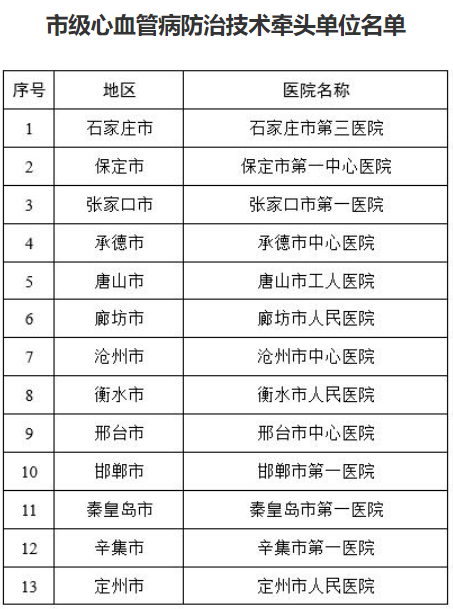 市级心血管病防治技术牵头单位名单

| 序号 | 地区 | 医院名称 |
|---|---|---|
| 1 | 石家庄市 | 石家庄市第三医院 |
| 2 | 保定市 | 保定市第一中心医院 |
| 3 | 张家口市 | 张家口市第一医院 |
| 4 | 承德市 | 承德市中心医院 |
| 5 | 唐山市 | 唐山市工人医院 |
| 6 | 廊坊市 | 廊坊市人民医院 |
| 7 | 沧州市 | 沧州市中心医院 |
| 8 | 衡水市 | 衡水市人民医院 |
| 9 | 邢台市 | 邢台市中心医院 |
| 10 | 邯郸市 | 邯郸市第一医院 |
| 11 | 秦皇岛市 | 秦皇岛市第一医院 |
| 12 | 辛集市 | 辛集市第一医院 |
| 13 | 定州市 | 定州市人民医院 |